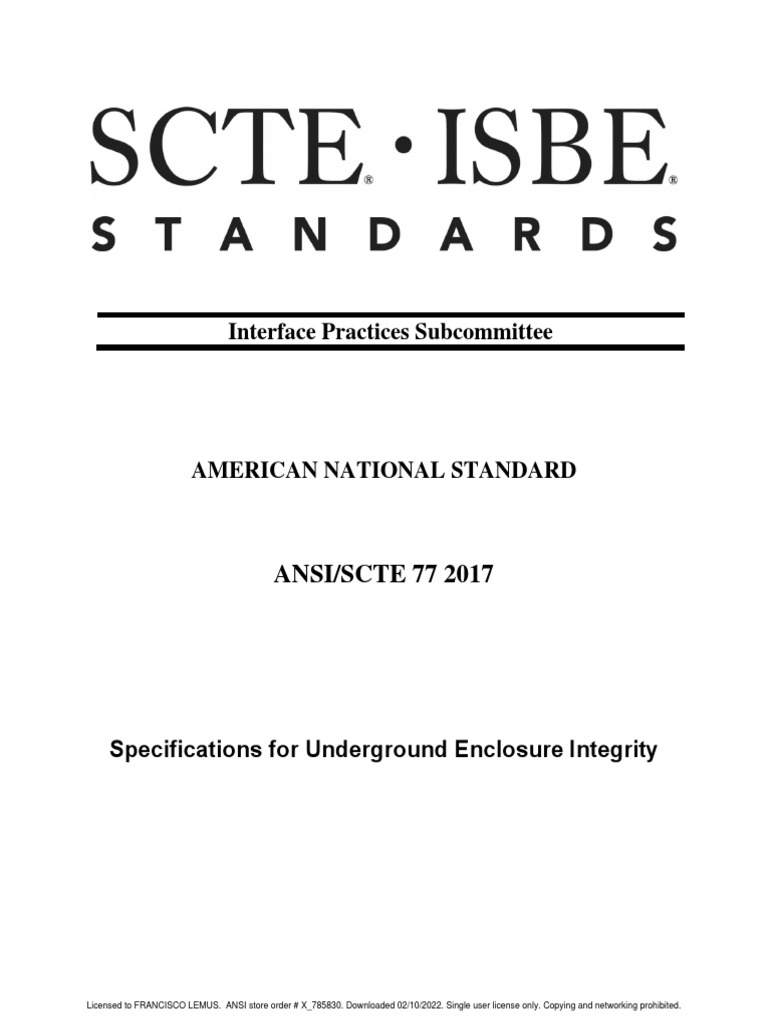 SCTE® • ISBE®
STANDARDS

Interface Practices Subcommittee

AMERICAN NATIONAL STANDARD

ANSI/SCTE 77 2017

Specifications for Underground Enclosure Integrity

Licensed to FRANCISCO LEMUS. ANSI store order # X_785830. Downloaded 02/10/2022. Single user license only. Copying and networking prohibited.